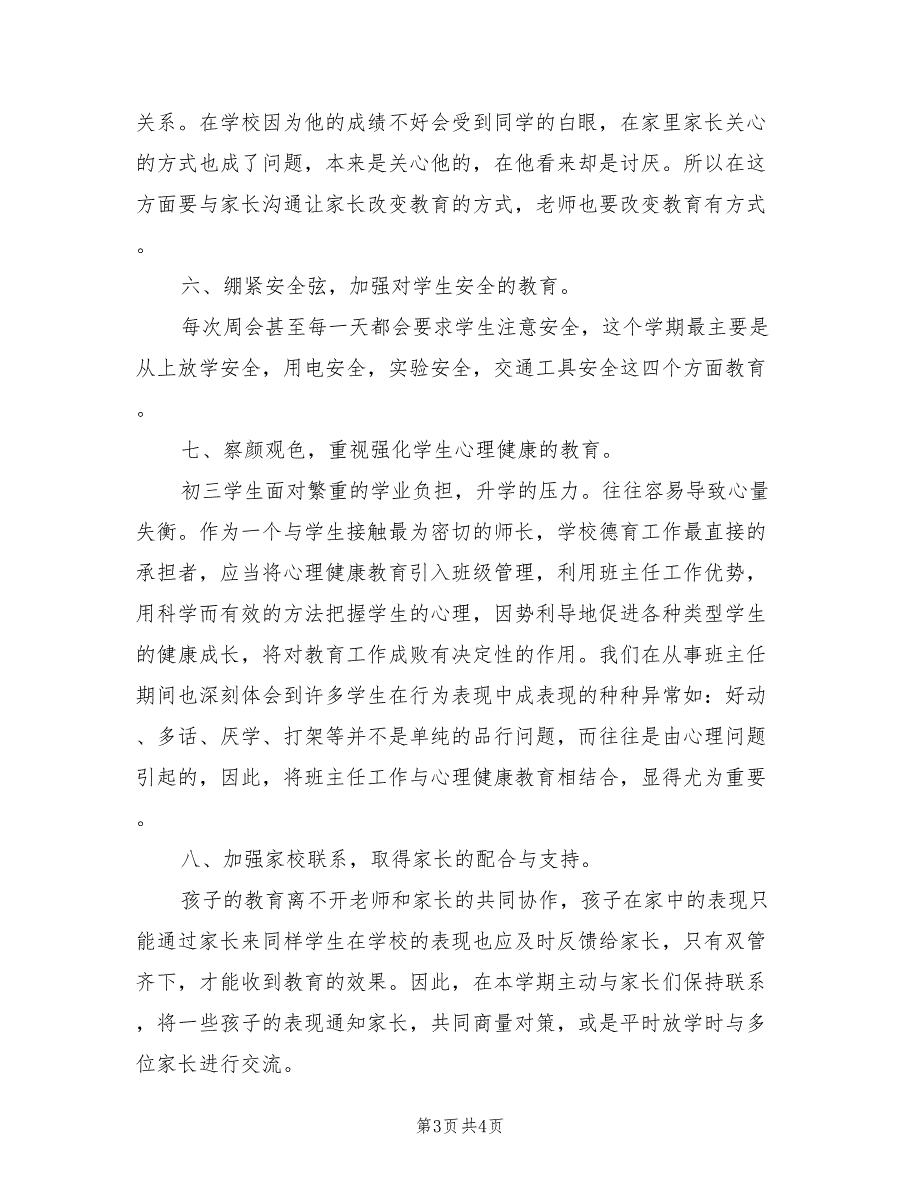 关系。在学校因为他的成绩不好会受到同学的白眼，在家里家长关心的方式也成了问题，本来是关心他的，在他看来却是讨厌。所以在这方面要与家长沟通让家长改变教育的方式，老师也要改变教育有方式。

六、绷紧安全弦，加强对学生安全的教育。

每次周会甚至每一天都会要求学生注意安全，这个学期最主要是从上放学安全，用电安全，实验安全，交通工具安全这四个方面教育。

七、察颜观色，重视强化学生心理健康的教育。

初三学生面对繁重的学业负担，升学的压力。往往容易导致心量失衡。作为一个与学生接触最为密切的师长，学校德育工作最直接的承担者，应当将心理健康教育引入班级管理，利用班主任工作优势，用科学而有效的方法把握学生的心理，因势利导地促进各种类型学生的健康成长，将对教育工作成败有决定性的作用。我们在从事班主任期间也深刻体会到许多学生在行为表现中成表现的种种异常如：好动、多话、厌学、打架等并不是单纯的品行问题，而往往是由心理问题引起的，因此，将班主任工作与心理健康教育相结合，显得尤为重要。

八、加强家校联系，取得家长的配合与支持。

孩子的教育离不开老师和家长的共同协作，孩子在家中的表现只能通过家长来同样学生在学校的表现也应及时反馈给家长，只有双管齐下，才能收到教育的效果。因此，在本学期主动与家长们保持联系，将一些孩子的表现通知家长，共同商量对策，或是平时放学时与多位家长进行交流。

第3页 共4页